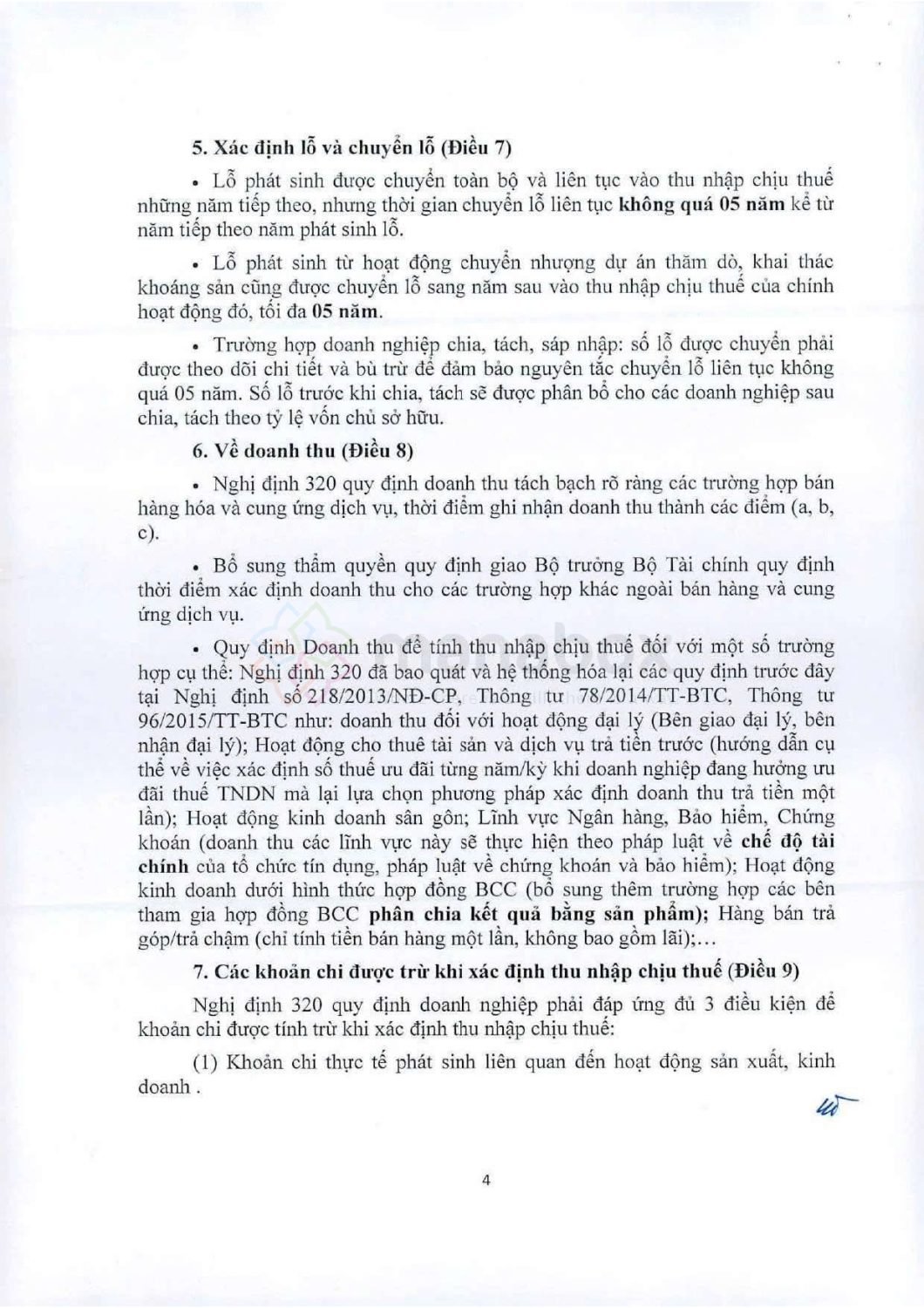 5. Xác định lỗ và chuyển lỗ (Điều 7)

• Lỗ phát sinh được chuyển toàn bộ và liên tục vào thu nhập chịu thuế những năm tiếp theo, nhưng thời gian chuyển lỗ liên tục không quá 05 năm kể từ năm tiếp theo năm phát sinh lỗ.

• Lỗ phát sinh từ hoạt động chuyển nhượng dự án thăm dò, khai thác khoáng sản cũng được chuyển lỗ sang năm sau vào thu nhập chịu thuế của chính hoạt động đó, tối đa 05 năm.

• Trường hợp doanh nghiệp chia, tách, sáp nhập: số lỗ được chuyển phải được theo dõi chi tiết và bù trừ để đảm bảo nguyên tắc chuyển lỗ liên tục không quá 05 năm. Số lỗ trước khi chia, tách sẽ được phân bổ cho các doanh nghiệp sau chia, tách theo tỷ lệ vốn chủ sở hữu.

6. Về doanh thu (Điều 8)

• Nghị định 320 quy định doanh thu tách bạch rõ ràng các trường hợp bán hàng hóa và cung ứng dịch vụ, thời điểm ghi nhận doanh thu thành các điểm (a, b, c).

• Bổ sung thẩm quyền quy định giao Bộ trưởng Bộ Tài chính quy định thời điểm xác định doanh thu cho các trường hợp khác ngoài bán hàng và cung ứng dịch vụ.

• Quy định Doanh thu để tính thu nhập chịu thuế đối với một số trường hợp cụ thể: Nghị định 320 đã bao quát và hệ thống hóa lại các quy định trước đây tại Nghị định số 218/2013/NĐ-CP, Thông tư 78/2014/TT-BTC, Thông tư 96/2015/TT-BTC như: doanh thu đối với hoạt động đại lý (Bên giao đại lý, bên nhận đại lý); Hoạt động cho thuê tài sản và dịch vụ trả tiền trước (hướng dẫn cụ thể về việc xác định số thuế ưu đãi từng năm/kỳ khi doanh nghiệp đang hưởng ưu đãi thuế TNDN mà lại lựa chọn phương pháp xác định doanh thu trả tiền một lần); Hoạt động kinh doanh sân gôn; Lĩnh vực Ngân hàng, Bảo hiểm, Chứng khoán (doanh thu các lĩnh vực này sẽ thực hiện theo pháp luật về chế độ tài chính của tổ chức tín dụng, pháp luật về chứng khoán và bảo hiểm); Hoạt động kinh doanh dưới hình thức hợp đồng BCC (bổ sung thêm trường hợp các bên tham gia hợp đồng BCC phân chia kết quả bằng sản phẩm); Hàng bán trả góp/trả chậm (chỉ tính tiền bán hàng một lần, không bao gồm lãi);...

7. Các khoản chi được trừ khi xác định thu nhập chịu thuế (Điều 9)

Nghị định 320 quy định doanh nghiệp phải đáp ứng đủ 3 điều kiện để khoản chi được tính trừ khi xác định thu nhập chịu thuế:

(1) Khoản chi thực tế phát sinh liên quan đến hoạt động sản xuất, kinh doanh .

4